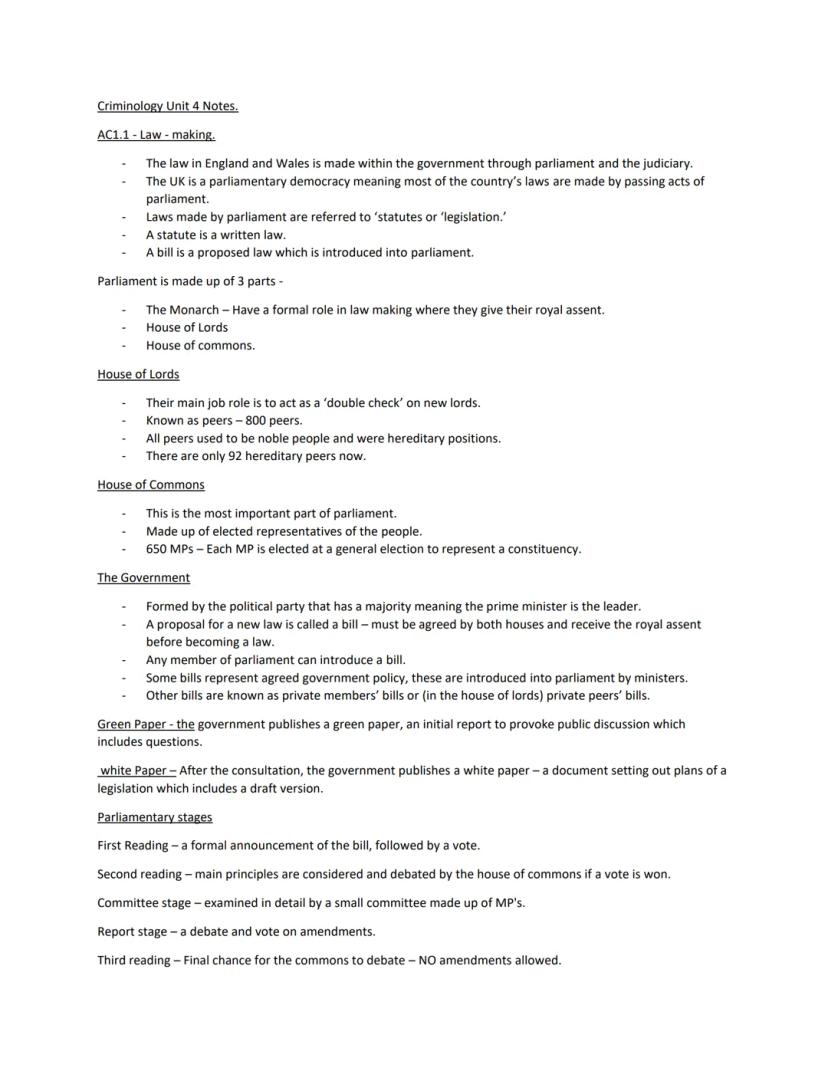 Criminology Unit 4 Notes.

AC1.1 - Law - making.

- The law in England and Wales is made within the government through parliament and the judiciary.
- The UK is a parliamentary democracy meaning most of the country's laws are made by passing acts of parliament.
- Laws made by parliament are referred to 'statutes or 'legislation.'
- A statute is a written law.
- A bill is a proposed law which is introduced into parliament.

Parliament is made up of 3 parts -

- The Monarch – Have a formal role in law making where they give their royal assent.
- House of Lords
- House of commons.

House of Lords

- Their main job role is to act as a 'double check' on new lords.
- Known as peers – 800 peers.
- All peers used to be noble people and were hereditary positions.
- There are only 92 hereditary peers now.

House of Commons

- This is the most important part of parliament.
- Made up of elected representatives of the people.
- 650 MPs – Each MP is elected at a general election to represent a constituency.

The Government

- Formed by the political party that has a majority meaning the prime minister is the leader.
- A proposal for a new law is called a bill – must be agreed by both houses and receive the royal assent before becoming a law.
- Any member of parliament can introduce a bill.
- Some bills represent agreed government policy, these are introduced into parliament by ministers.
- Other bills are known as private members' bills or (in the house of lords) private peers' bills.

Green Paper - the government publishes a green paper, an initial report to provoke public discussion which includes questions.

white Paper – After the consultation, the government publishes a white paper – a document setting out plans of a legislation which includes a draft version.

Parliamentary stages

First Reading – a formal announcement of the bill, followed by a vote.

Second reading – main principles are considered and debated by the house of commons if a vote is won.

Committee stage – examined in detail by a small committee made up of MP's.

Report stage – a debate and vote on amendments.

Third reading – Final chance for the commons to debate – NO amendments allowed.